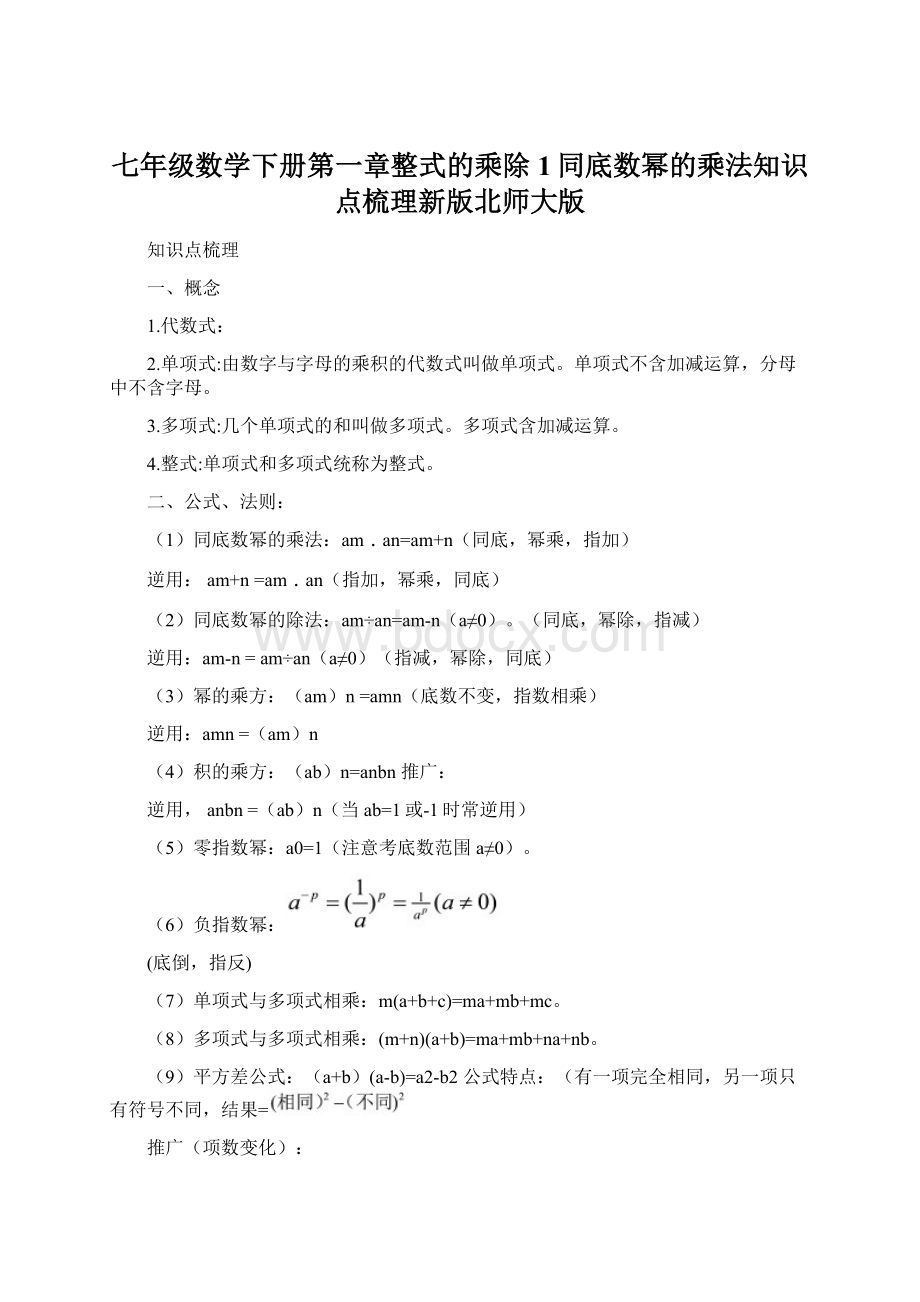 七年级数学下册第一章整式的乘除 1 同底数幂的乘法知识点梳理新版北师大版

知识点梳理

一、概念

1.代数式：

2.单项式:由数字与字母的乘积的代数式叫做单项式。单项式不含加减运算，分母中不含字母。

3.多项式:几个单项式的和叫做多项式。多项式含加减运算。

4.整式:单项式和多项式统称为整式。

二、公式、法则：

（1）同底数幂的乘法：am．an=am+n（同底，幂乘，指加）

逆用： am+n =am．an（指加，幂乘，同底）

（2）同底数幂的除法：am÷an=am-n（a≠0）。（同底，幂除，指减）

逆用：am-n = am÷an（a≠0）（指减，幂除，同底）

（3）幂的乘方：（am）n =amn（底数不变，指数相乘）

逆用：amn =（am）n

（4）积的乘方：（ab）n=anbn 推广：

逆用， anbn =（ab）n（当 ab=1 或-1 时常逆用）

（5）零指数幂：a0=1（注意考底数范围 a≠0）。

（6）负指数幂：$a^{-p}=(\frac{1}{a})^{p}=\frac{1}{a^{p}}(a\neq 0)$

(底倒，指反)

（7）单项式与多项式相乘：m(a+b+c)=ma+mb+mc。

（8）多项式与多项式相乘：(m+n)(a+b)=ma+mb+na+nb。

（9）平方差公式：（a+b）(a-b)=a2-b2 公式特点：（有一项完全相同，另一项只有符号不同，结果=$(相同)^2-(不同)^2$

推广（项数变化）：

www.bdocx.com